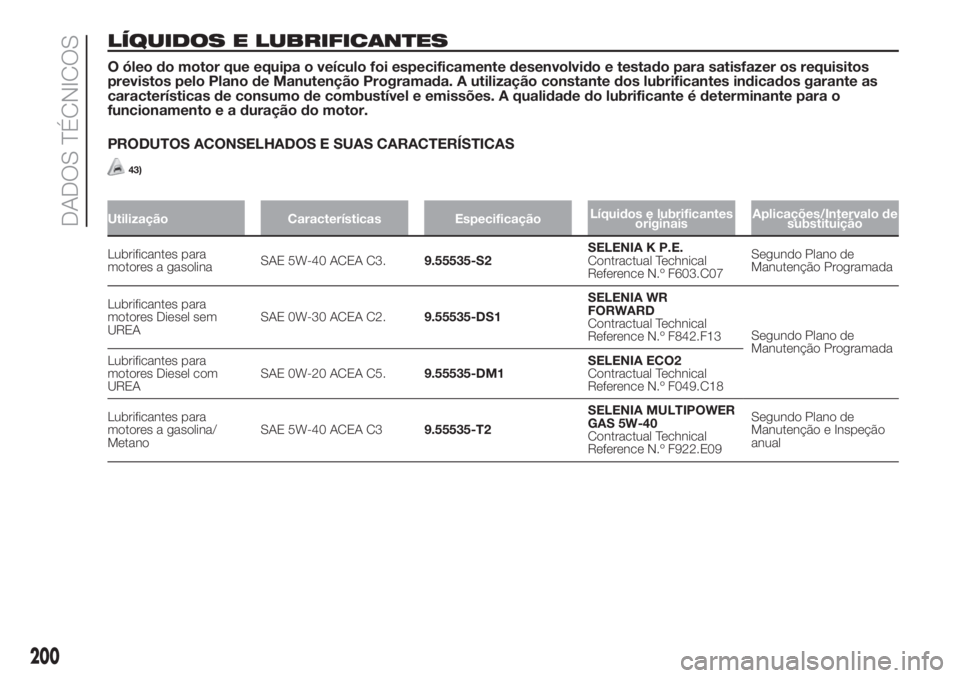 DADOS TÉCNICOS

LÍQUIDOS E LUBRIFICANTES

O óleo do motor que equipa o veículo foi especificamente desenvolvido e testado para satisfazer os requisitos previstos pelo Plano de Manutenção Programada. A utilização constante dos lubrificantes indicados garante as características de consumo de combustível e emissões. A qualidade do lubrificante é determinante para o funcionamento e a duração do motor.

PRODUTOS ACONSELHADOS E SUAS CARACTERÍSTICAS

43)

| Utilização | Características | Especificação | Líquidos e lubrificantes originais | Aplicações/Intervalo de substituição |
|---|---|---|---|---|
| Lubrificantes para motores a gasolina | SAE 5W-40 ACEA C3. | 9.55535-S2 | SELENIA K P.E. Contractual Technical Reference N.° F603.C07 | Segundo Plano de Manutenção Programada |
| Lubrificantes para motores Diesel sem UREA | SAE 0W-30 ACEA C2. | 9.55535-DS1 | SELENIA WR FORWARD Contractual Technical Reference N.° F842.F13 | Segundo Plano de Manutenção Programada |
| Lubrificantes para motores Diesel com UREA | SAE 0W-20 ACEA C5. | 9.55535-DM1 | SELENIA ECO2 Contractual Technical Reference N.° F049.C18 | |
| Lubrificantes para motores a gasolina/ Metano | SAE 5W-40 ACEA C3 | 9.55535-T2 | SELENIA MULTIPOWER GAS 5W-40 Contractual Technical Reference N.° F922.E09 | Segundo Plano de Manutenção e Inspeção anual |

200

carmanualsonline.info